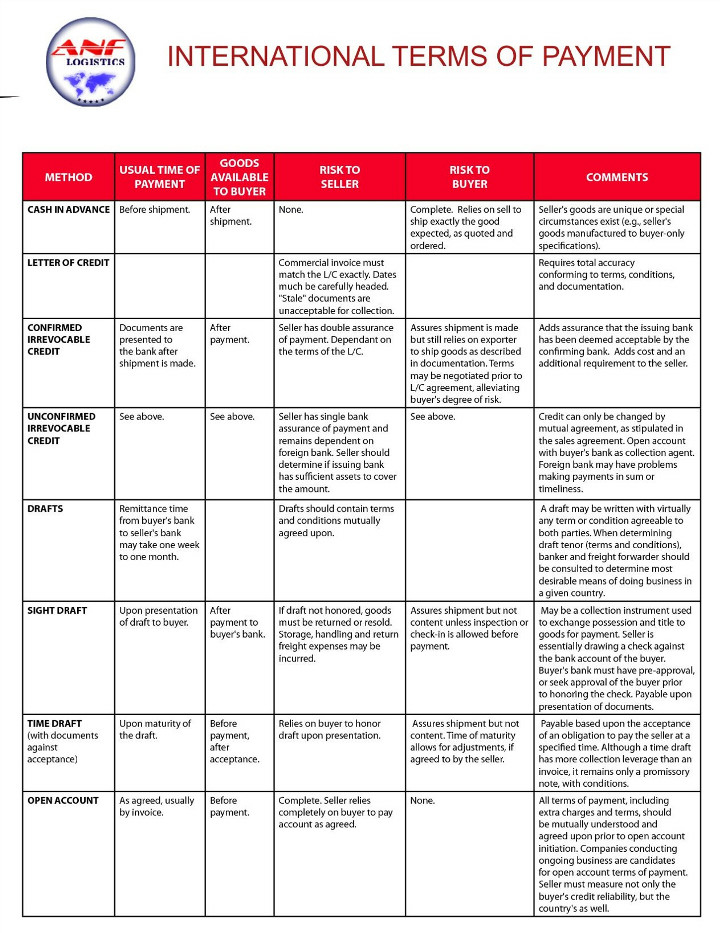 ANF LOGISTICS

INTERNATIONAL TERMS OF PAYMENT

| METHOD | USUAL TIME OF PAYMENT | GOODS AVAILABLE TO BUYER | RISK TO SELLER | RISK TO BUYER | COMMENTS |
|---|---|---|---|---|---|
| CASH IN ADVANCE | Before shipment. | After shipment. | None. | Complete. Relies on sell to ship exactly the good expected, as quoted and ordered. | Seller's goods are unique or special circumstances exist (e.g., seller's goods manufactured to buyer-only specifications). |
| LETTER OF CREDIT | | | Commercial invoice must match the L/C exactly. Dates much be carefully headed. "Stale" documents are unacceptable for collection. | | Requires total accuracy conforming to terms, conditions, and documentation. |
| CONFIRMED IRREVOCABLE CREDIT | Documents are presented to the bank after shipment is made. | After payment. | Seller has double assurance of payment. Dependant on the terms of the L/C. | Assures shipment is made but still relies on exporter to ship goods as described in documentation. Terms may be negotiated prior to L/C agreement, alleviating buyer's degree of risk. | Adds assurance that the issuing bank has been deemed acceptable by the confirming bank. Adds cost and an additional requirement to the seller. |
| UNCONFIRMED IRREVOCABLE CREDIT | See above. | See above. | Seller has single bank assurance of payment and remains dependent on foreign bank. Seller should determine if issuing bank has sufficient assets to cover the amount. | See above. | Credit can only be changed by mutual agreement, as stipulated in the sales agreement. Open account with buyer's bank as collection agent. Foreign bank may have problems making payments in sum or timeliness. |
| DRAFTS | Remittance time from buyer's bank to seller's bank may take one week to one month. | | Drafts should contain terms and conditions mutually agreed upon. | | A draft may be written with virtually any term or condition agreeable to both parties. When determining draft tenor (terms and conditions), banker and freight forwarder should be consulted to determine most desirable means of doing business in a given country. |
| SIGHT DRAFT | Upon presentation of draft to buyer. | After payment to buyer's bank. | If draft not honored, goods must be returned or resold. Storage, handling and return freight expenses may be incurred. | Assures shipment but not content unless inspection or check-in is allowed before payment. | May be a collection instrument used to exchange possession and title to goods for payment. Seller is essentially drawing a check against the bank account of the buyer. Buyer's bank must have pre-approval, or seek approval of the buyer prior to honoring the check. Payable upon presentation of documents. |
| TIME DRAFT (with documents against acceptance) | Upon maturity of the draft. | Before payment, after acceptance. | Relies on buyer to honor draft upon presentation. | Assures shipment but not content. Time of maturity allows for adjustments, if agreed to by the seller. | Payable based upon the acceptance of an obligation to pay the seller at a specified time. Although a time draft has more collection leverage than an invoice, it remains only a promissory note, with conditions. |
| OPEN ACCOUNT | As agreed, usually by invoice. | Before payment. | Complete. Seller relies completely on buyer to pay account as agreed. | None. | All terms of payment, including extra charges and terms, should be mutually understood and agreed upon prior to open account initiation. Companies conducting ongoing business are candidates for open account terms of payment. Seller must measure not only the buyer's credit reliability, but the country's as well. |